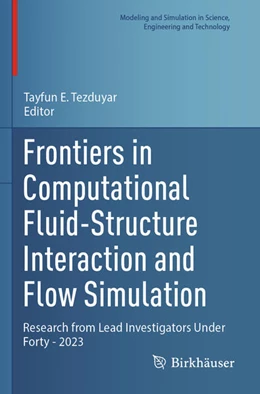 Modeling and Simulation in Science, Engineering and Technology

Tayfun E. Tezduyar
Editor

Frontiers in Computational Fluid-Structure Interaction and Flow Simulation

Research from Lead Investigators Under Forty - 2023

Birkhäuser